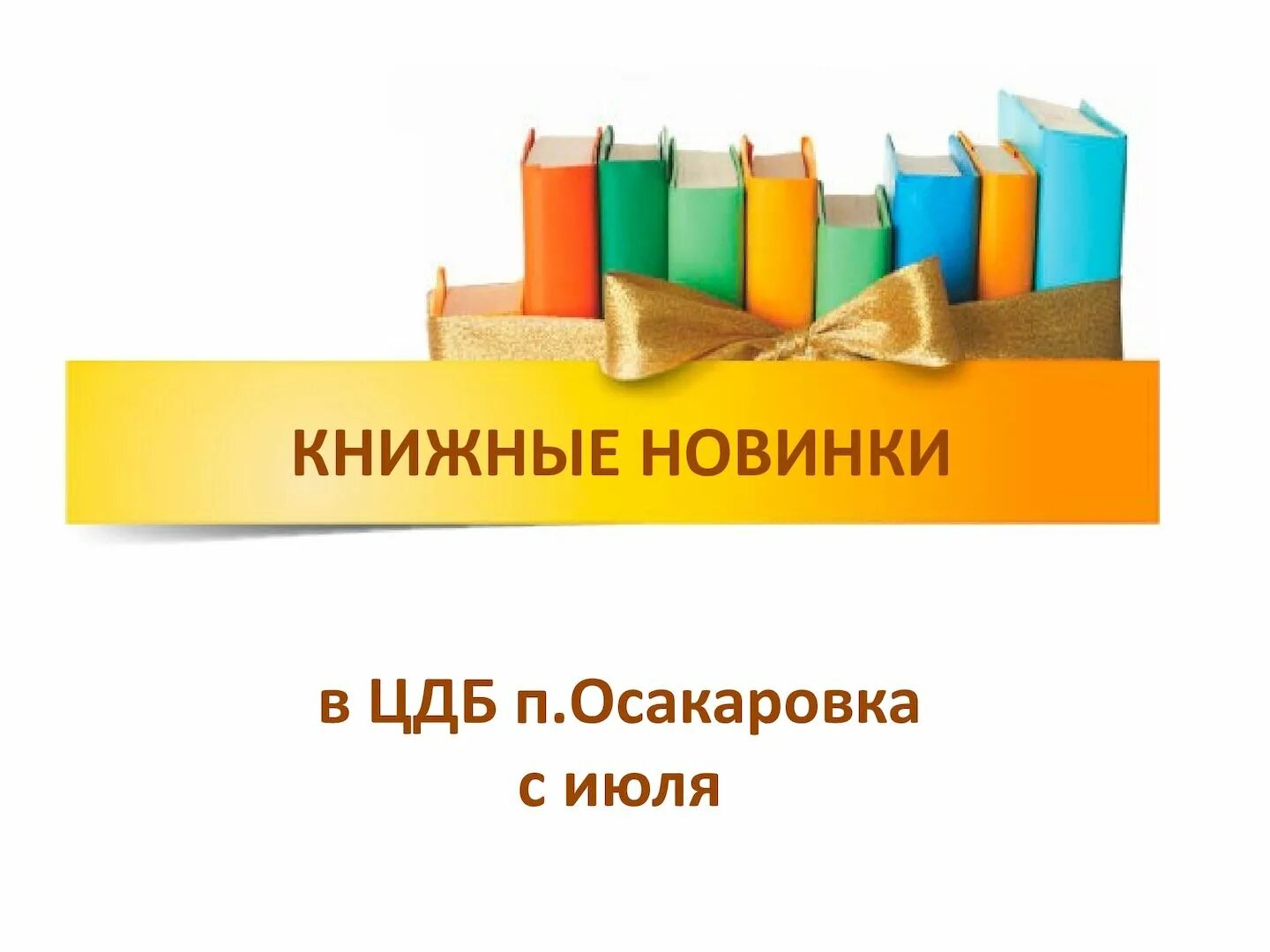 КНИЖНЫЕ НОВИНКИ

в ЦДБ п.Осакаровка
с июля